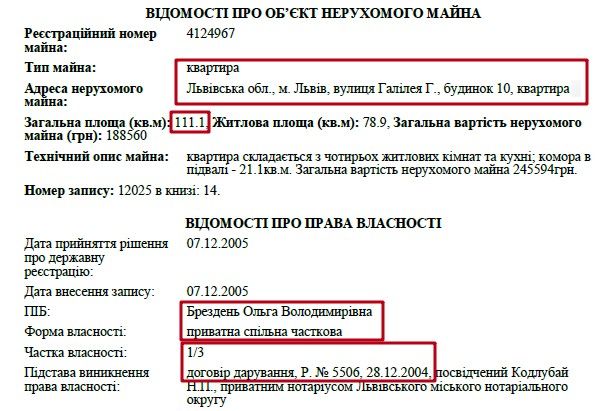 ВІДОМОСТІ ПРО ОБ'ЄКТ НЕРУХОМОГО МАЙНА

Реєстраційний номер майна: 4124967

Тип майна: квартира

Адреса нерухомого майна: Львівська обл., м. Львів, вулиця Галілея Г., будинок 10, квартира

Загальна площа (кв.м): 111.1, Житлова площа (кв.м): 78.9, Загальна вартість нерухомого майна (грн): 188560

Технічний опис майна: квартира складається з чотирьох житлових кімнат та кухні; комора в підвалі - 21.1кв.м. Загальна вартість нерухомого майна 245594грн.

Номер запису: 12025 в книзі: 14.

ВІДОМОСТІ ПРО ПРАВА ВЛАСНОСТІ

Дата прийняття рішення про державну реєстрацію: 07.12.2005

Дата внесення запису: 07.12.2005

ПІБ: Брездень Ольга Володимирівна

Форма власності: приватна спільна часткова

Частка власності: 1/3

Підстава виникнення права власності: договір дарування, Р. № 5506, 28.12.2004, посвідчений Кодлубай Н.П., приватним нотаріусом Львівського міського нотаріального округу